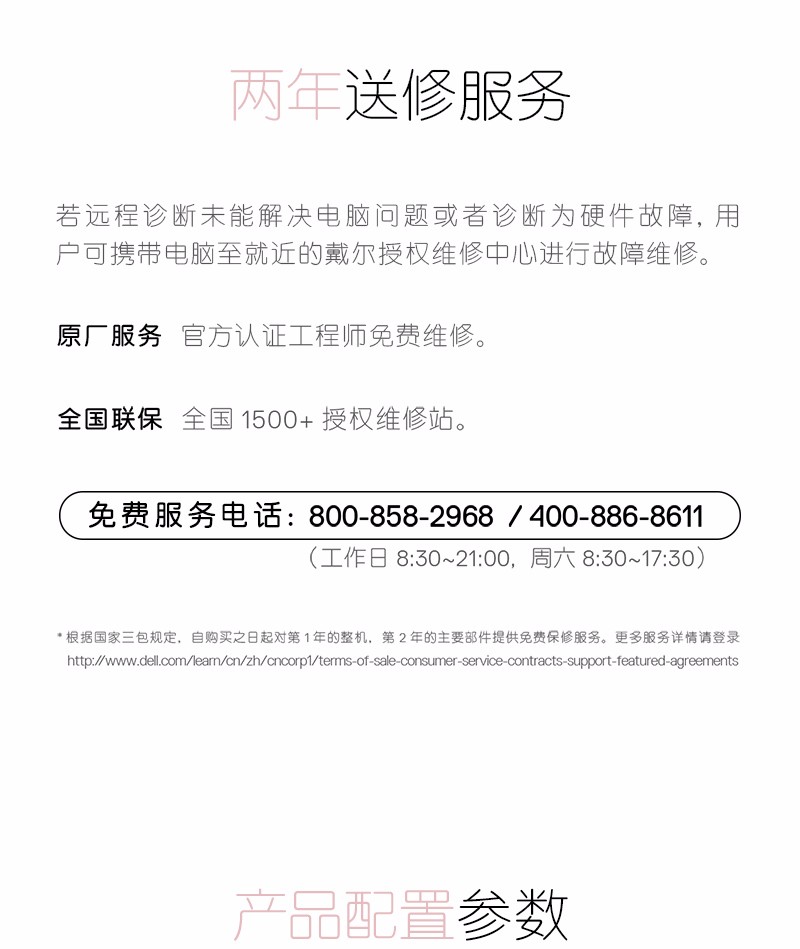 两年送修服务

若远程诊断未能解决电脑问题或者诊断为硬件故障，用户可携带电脑至就近的戴尔授权维修中心进行故障维修。

原厂服务 官方认证工程师免费维修。

全国联保 全国 1500+ 授权维修站。

免费服务电话：800-858-2968 / 400-886-8611
（工作日 8:30~21:00，周六 8:30~17:30）

* 根据国家三包规定，自购买之日起对第 1 年的整机，第 2 年的主要部件提供免费保修服务。更多服务详情请登录 http://www.dell.com/learn/cn/zh/cncorp1/terms-of-sale-consumer-service-contracts-support-featured-agreements

产品配置参数